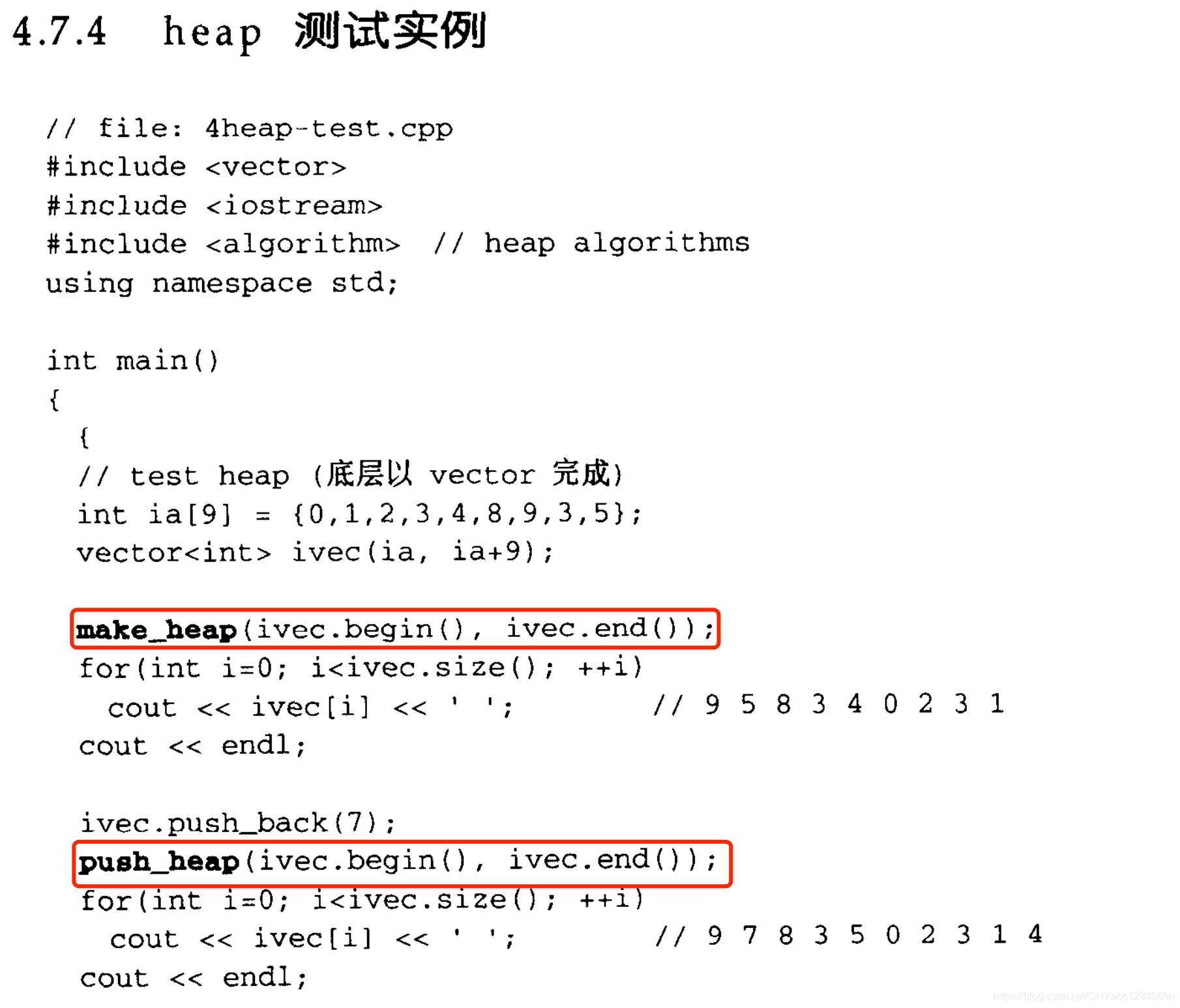 4.7.4 heap 测试实例

// file: 4heap-test.cpp
#include <vector>
#include <iostream>
#include <algorithm>  // heap algorithms
using namespace std;

int main()
{
  {
  // test heap (底层以 vector 完成)
  int ia[9] = {0,1,2,3,4,8,9,3,5};
  vector<int> ivec(ia, ia+9);

  make_heap(ivec.begin(), ivec.end());
  for(int i=0; i<ivec.size(); ++i)
    cout << ivec[i] << ' ';       // 9 5 8 3 4 0 2 3 1
  cout << endl;

  ivec.push_back(7);
  push_heap(ivec.begin(), ivec.end());
  for(int i=0; i<ivec.size(); ++i)
    cout << ivec[i] << ' ';       // 9 7 8 3 5 0 2 3 1 4
  cout << endl;

https://blog.csdn.net/CHYabc123456hh